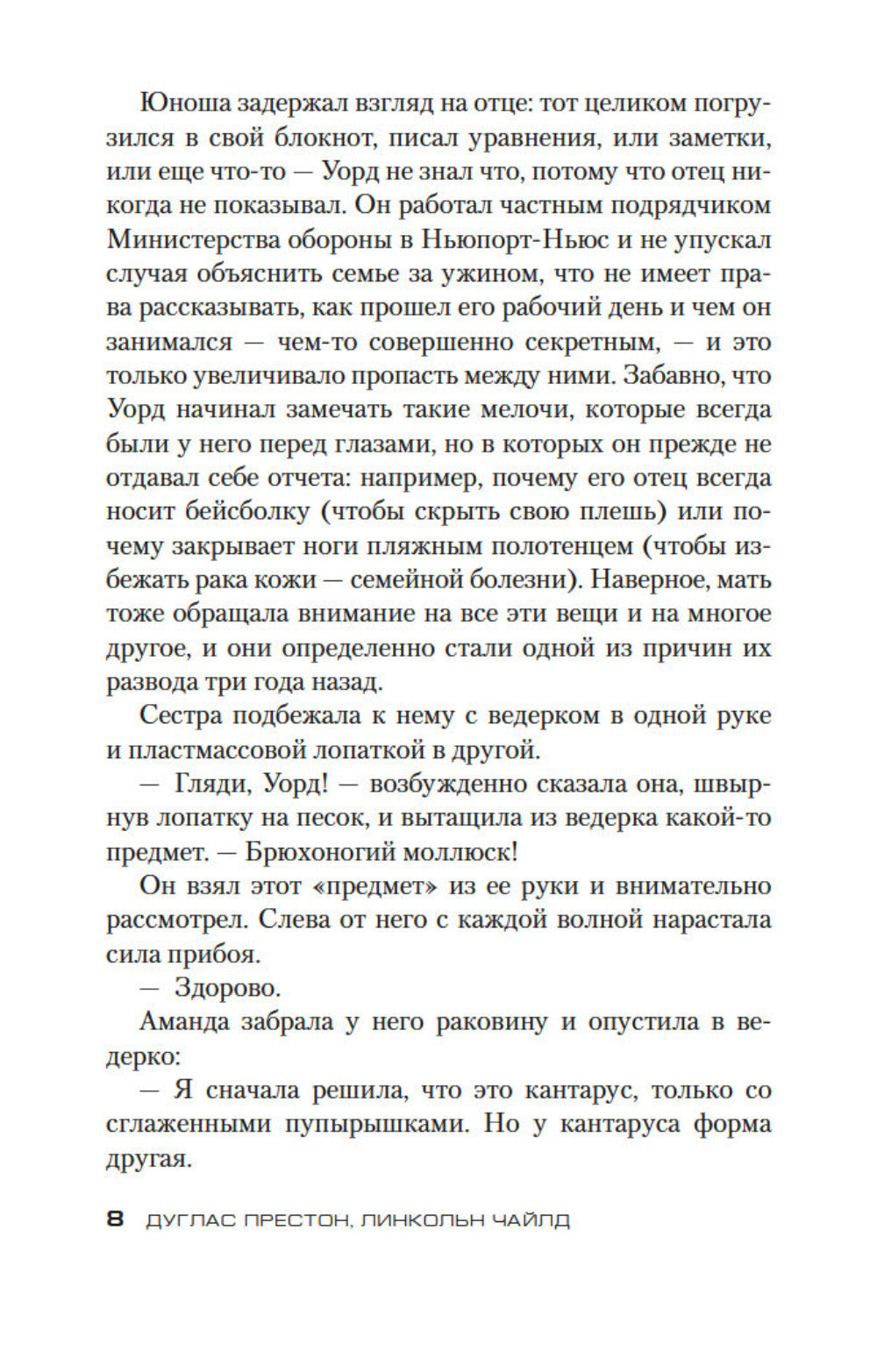 Юноша задержал взгляд на отце: тот целиком погрузился в свой блокнот, писал уравнения, или заметки, или еще что-то — Уорд не знал что, потому что отец никогда не показывал. Он работал частным подрядчиком Министерства обороны в Ньюпорт-Ньюс и не упускал случая объяснить семье за ужином, что не имеет права рассказывать, как прошел его рабочий день и чем он занимался — чем-то совершенно секретным, — и это только увеличивало пропасть между ними. Забавно, что Уорд начинал замечать такие мелочи, которые всегда были у него перед глазами, но в которых он прежде не отдавал себе отчета: например, почему его отец всегда носит бейсболку (чтобы скрыть свою плешь) или почему закрывает ноги пляжным полотенцем (чтобы избежать рака кожи — семейной болезни). Наверное, мать тоже обращала внимание на все эти вещи и на многое другое, и они определенно стали одной из причин их развода три года назад.

Сестра подбежала к нему с ведерком в одной руке и пластмассовой лопаткой в другой.

— Гляди, Уорд! — возбужденно сказала она, швырнув лопатку на песок, и вытащила из ведерка какой-то предмет. — Брюхоногий моллюск!

Он взял этот «предмет» из ее руки и внимательно рассмотрел. Слева от него с каждой волной нарастала сила прибоя.

— Здорово.

Аманда забрала у него раковину и опустила в ведерко:

— Я сначала решила, что это кантарус, только со сглаженными пупырышками. Но у кантаруса форма другая.

8 ДУГЛАС ПРЕСТОН, ЛИНКОЛЬН ЧАЙЛД